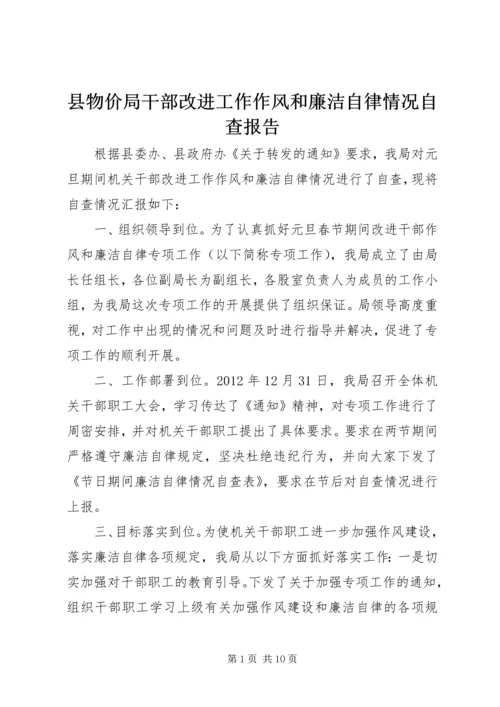 县物价局干部改进工作作风和廉洁自律情况自查报告

根据县委办、县政府办《关于转发的通知》要求，我局对元旦期间机关干部改进工作作风和廉洁自律情况进行了自查，现将自查情况汇报如下：

一、组织领导到位。为了认真抓好元旦春节期间改进干部作风和廉洁自律专项工作（以下简称专项工作），我局成立了由局长任组长，各位副局长为副组长，各股室负责人为成员的工作小组，为我局这次专项工作的开展提供了组织保证。局领导高度重视，对工作中出现的情况和问题及时进行指导并解决，促进了专项工作的顺利开展。

二、工作部署到位。2012 年 12 月 31 日，我局召开全体机关干部职工大会，学习传达了《通知》精神，对专项工作进行了周密安排，并对机关干部职工提出了具体要求。要求在两节期间严格遵守廉洁自律规定，坚决杜绝违纪行为，并向大家下发了《节日期间廉洁自律情况自查表》，要求在节后对自查情况进行上报。

三、目标落实到位。为使机关干部职工进一步加强作风建设，落实廉洁自律各项规定，我局从以下方面抓好落实工作：一是切实加强对干部职工的教育引导。下发了关于加强专项工作的通知，组织干部职工学习上级有关加强作风建设和廉洁自律的各项规

第 1 页 共 10 页